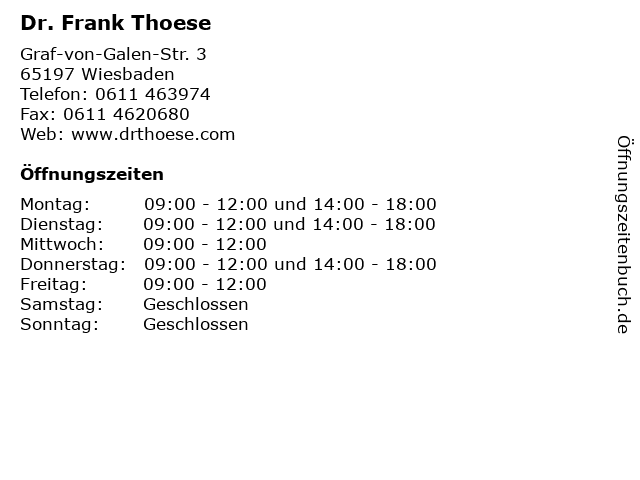 Dr. Frank Thoese

Graf-von-Galen-Str. 3
65197 Wiesbaden
Telefon: 0611 463974
Fax: 0611 4620680
Web: www.drthoese.com

Öffnungszeiten

Montag: 09:00 - 12:00 und 14:00 - 18:00
Dienstag: 09:00 - 12:00 und 14:00 - 18:00
Mittwoch: 09:00 - 12:00
Donnerstag: 09:00 - 12:00 und 14:00 - 18:00
Freitag: 09:00 - 12:00
Samstag: Geschlossen
Sonntag: Geschlossen

Öffnungszeitenbuch.de